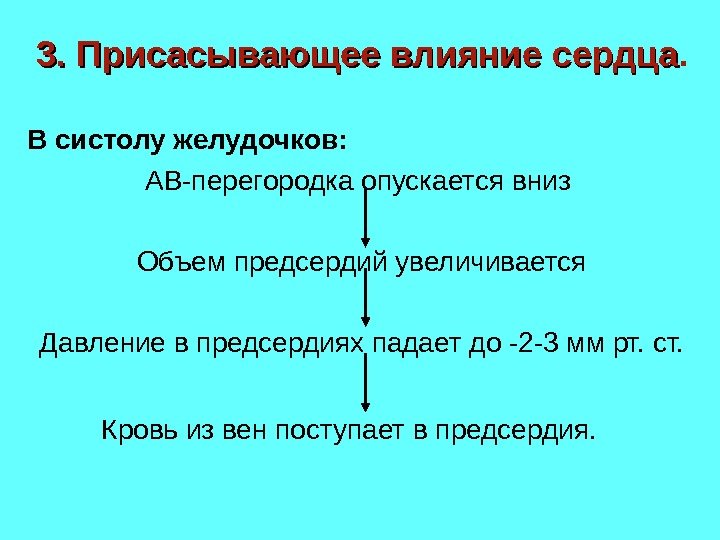 3. Присасывающее влияние сердца.

В систолу желудочков:

АВ-перегородка опускается вниз

Объем предсердий увеличивается

Давление в предсердиях падает до -2-3 мм рт. ст.

Кровь из вен поступает в предсердия.